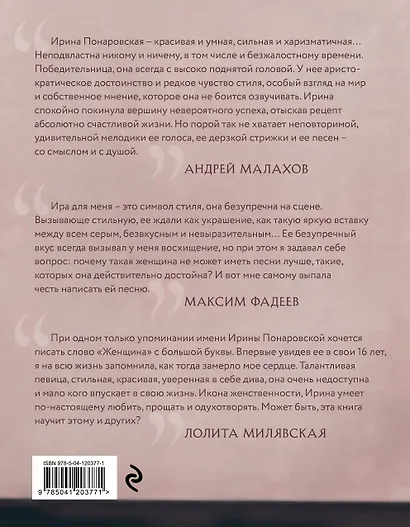 Ирина Понаровская – красивая и умная, сильная и харизматичная… Неподвластна никому и ничему, в том числе и безжалостному времени. Победительница, она всегда с высоко поднятой головой. У нее аристократическое достоинство и редкое чувство стиля, особый взгляд на мир и собственное мнение, которое она не боится озвучивать. Ирина спокойно покинула вершину невероятного успеха, отыскав рецепт абсолютно счастливой жизни. Но порой так не хватает неповторимой, удивительной мелодики ее голоса, ее дерзкой стрижки и ее песен – со смыслом и с душой.

АНДРЕЙ МАЛАХОВ

Ира для меня – это символ стиля, она безупречна на сцене. Вызывающе стильную, ее ждали как украшение, как такую яркую вставку между всем серым, безвкусным и невыразительным… Ее безупречный вкус всегда вызывал у меня восхищение, но при этом я задавал себе вопрос: почему такая женщина не может иметь песни лучше, такие, которых она действительно достойна? И вот мне самому выпала честь написать ей песню.

МАКСИМ ФАДЕЕВ

При одном только упоминании имени Ирины Понаровской хочется писать слово «Женщина» с большой буквы. Впервые увидев ее в свои 16 лет, я на всю жизнь запомнила, как тогда замерло мое сердце. Талантливая певица, стильная, красивая, уверенная в себе дива, она очень недоступна и мало кого впускает в свою жизнь. Икона женственности, Ирина умеет по-настоящему любить, прощать и одухотворять. Может быть, эта книга научит этому и других?

ЛОЛИТА МИЛЯВСКАЯ

ISBN 978-5-04-120377-1

9 785041 203771 >